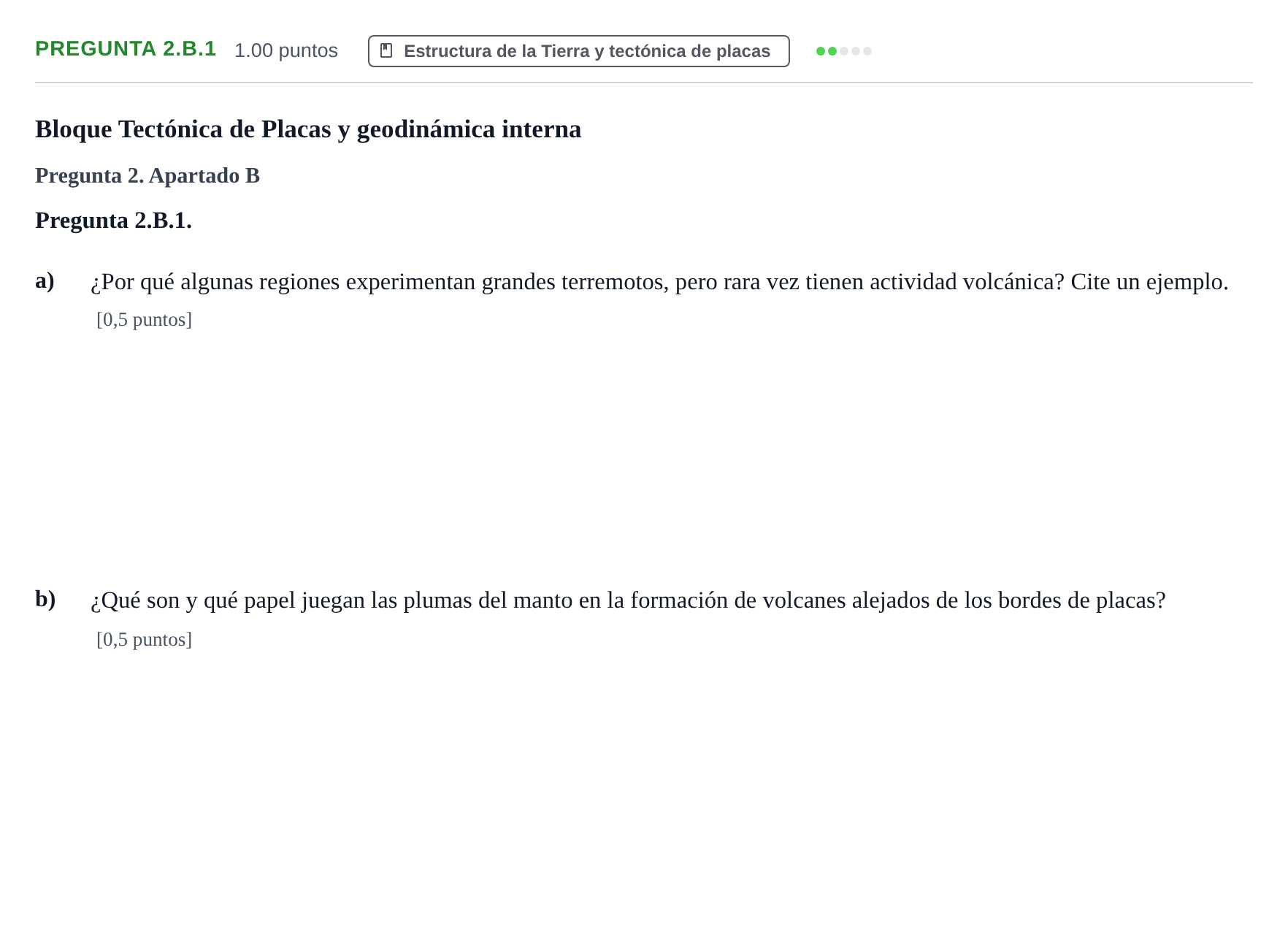 PREGUNTA 2.B.1 1.00 puntos Estructura de la Tierra y tectónica de placas

Bloque Tectónica de Placas y geodinámica interna

Pregunta 2. Apartado B

Pregunta 2.B.1.

a) ¿Por qué algunas regiones experimentan grandes terremotos, pero rara vez tienen actividad volcánica? Cite un ejemplo.
[0,5 puntos]

b) ¿Qué son y qué papel juegan las plumas del manto en la formación de volcanes alejados de los bordes de placas?
[0,5 puntos]